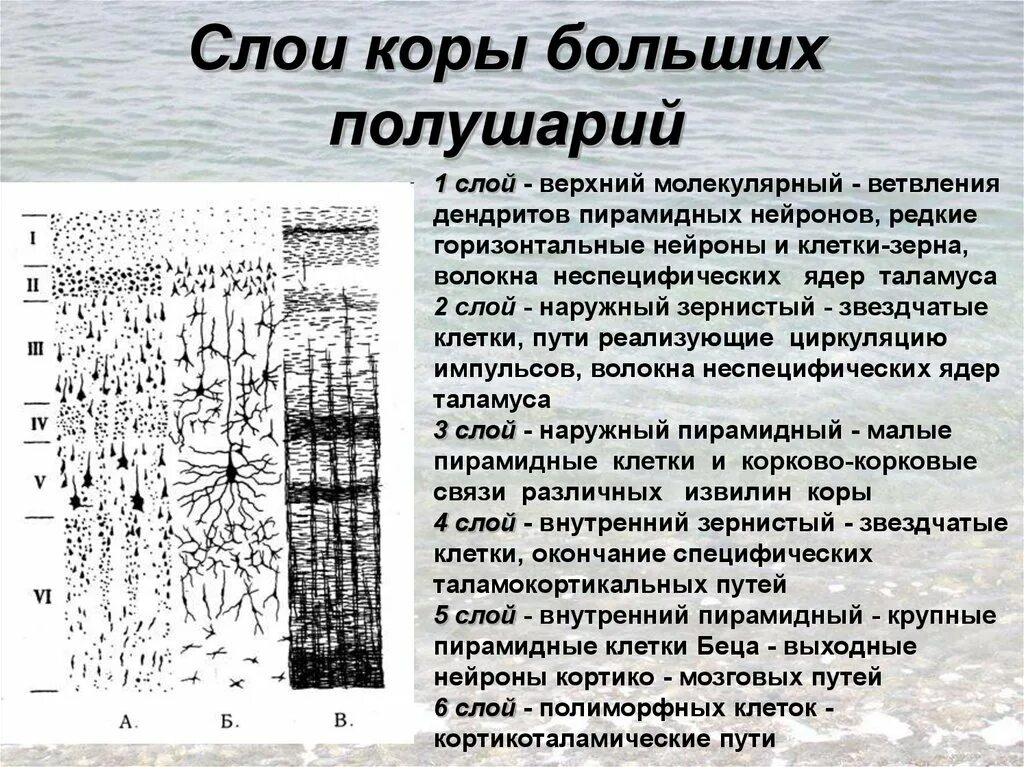 Слои коры больших полушарий

I
II
III
IV
V
VI

А.
Б.
В.

1 слой - верхний молекулярный - ветвления дендритов пирамидных нейронов, редкие горизонтальные нейроны и клетки-зерна, волокна неспецифических ядер таламуса
2 слой - наружный зернистый - звездчатые клетки, пути реализующие циркуляцию импульсов, волокна неспецифических ядер таламуса
3 слой - наружный пирамидный - малые пирамидные клетки и корково-корковые связи различных извилин коры
4 слой - внутренний зернистый - звездчатые клетки, окончание специфических таламокортикальных путей
5 слой - внутренний пирамидный - крупные пирамидные клетки Беца - выходные нейроны кортико - мозговых путей
6 слой - полиморфных клеток - кортикоталамические пути